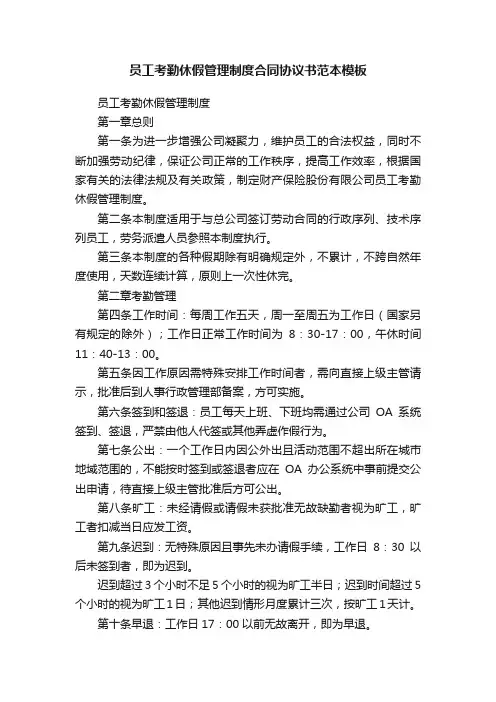 员工考勤休假管理制度合同协议书范本模板

员工考勤休假管理制度

第一章总则

第一条为进一步增强公司凝聚力，维护员工的合法权益，同时不断加强劳动纪律，保证公司正常的工作秩序，提高工作效率，根据国家有关的法律法规及有关政策，制定财产保险股份有限公司员工考勤休假管理制度。

第二条本制度适用于与总公司签订劳动合同的行政序列、技术序列员工，劳务派遣人员参照本制度执行。

第三条本制度的各种假期除有明确规定外，不累计，不跨自然年度使用，天数连续计算，原则上一次性休完。

第二章考勤管理

第四条工作时间：每周工作五天，周一至周五为工作日（国家另有规定的除外）；工作日正常工作时间为 8：30-17：00，午休时间 11：40-13：00。

第五条因工作原因需特殊安排工作时间者，需向直接上级主管请示，批准后到人事行政管理部备案，方可实施。

第六条签到和签退：员工每天上班、下班均需通过公司 OA 系统签到、签退，严禁由他人代签或其他弄虚作假行为。

第七条公出：一个工作日内因公外出且活动范围不超出所在城市地域范围的，不能按时签到或签退者应在 OA 办公系统中事前提交公出申请，待直接上级主管批准后方可公出。

第八条旷工：未经请假或请假未获批准无故缺勤者视为旷工，旷工者扣减当日应发工资。

第九条迟到：无特殊原因且事先未办请假手续，工作日 8：30 以后未签到者，即为迟到。

迟到超过 3 个小时不足 5 个小时的视为旷工半日；迟到时间超过 5 个小时的视为旷工 1 日；其他迟到情形月度累计三次，按旷工 1 天计。

第十条早退：工作日 17：00 以前无故离开，即为早退。